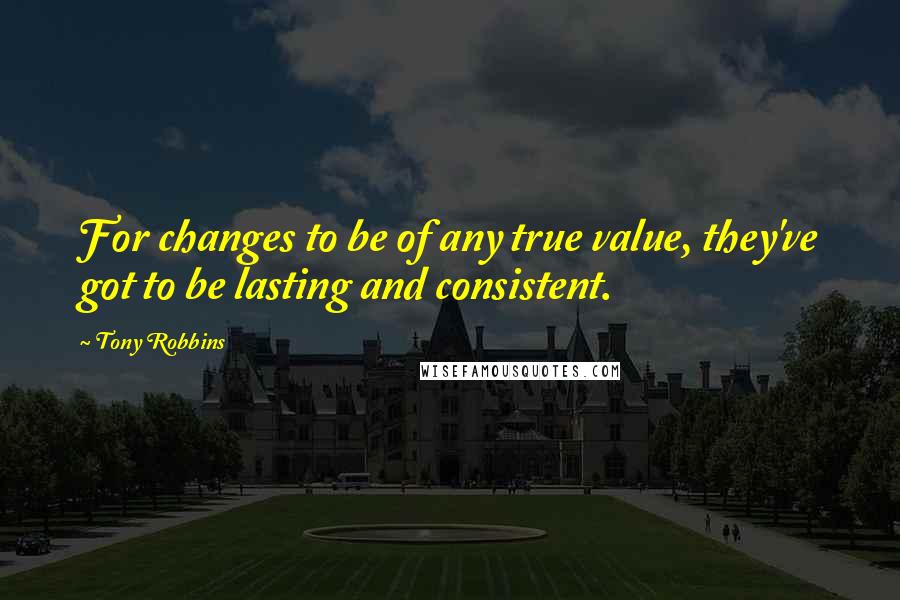 For changes to be of any true value, they've got to be lasting and consistent.

~ Tony Robbins

WISEFAMOUSQUOTES.COM